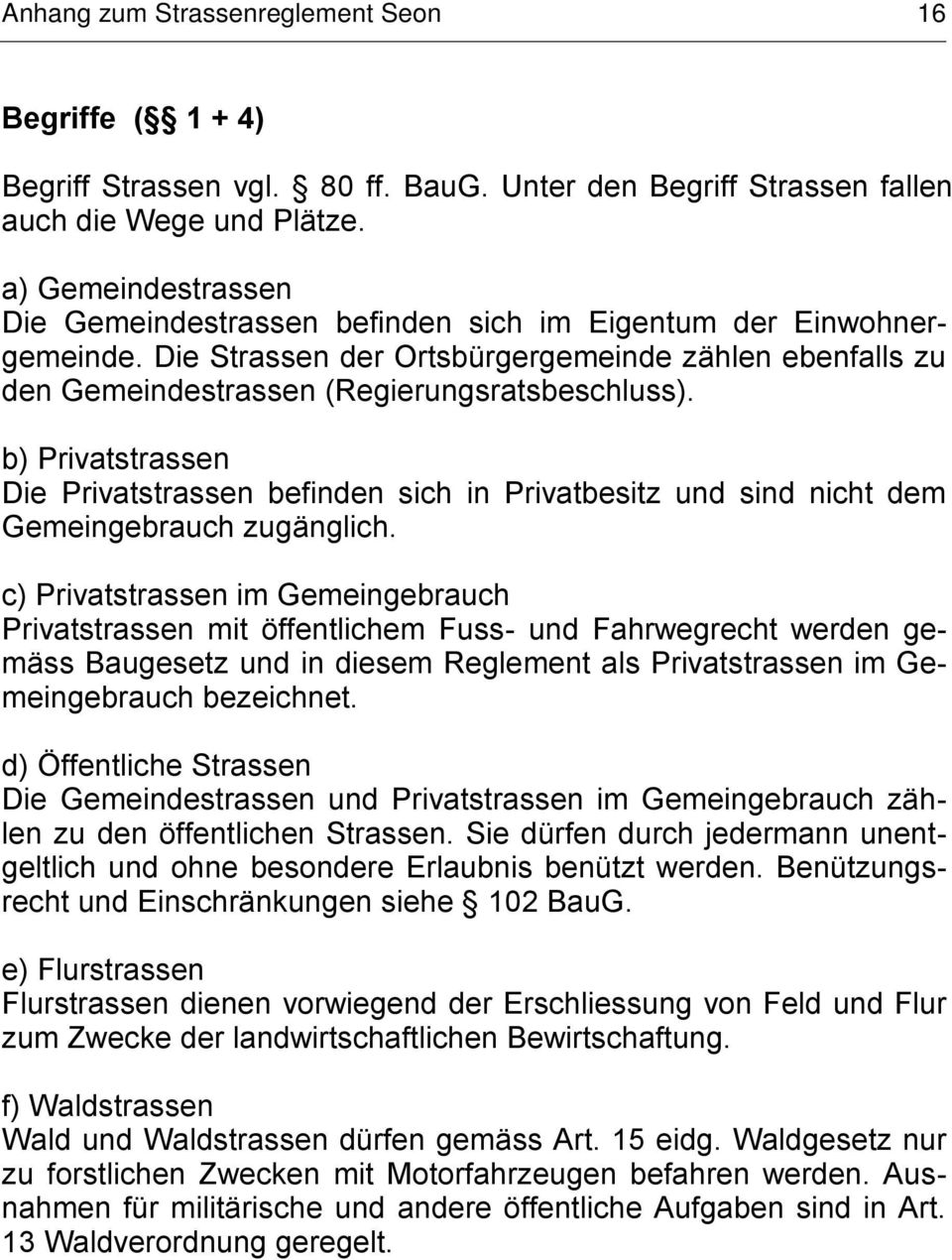 Anhang zum Strassenreglement Seon 16

Begriffe (§§ 1 + 4)

Begriff Strassen vgl. § 80 ff. BauG. Unter den Begriff Strassen fallen auch die Wege und Plätze.

a) Gemeindestrassen
Die Gemeindestrassen befinden sich im Eigentum der Einwohnergemeinde. Die Strassen der Ortsbürgergemeinde zählen ebenfalls zu den Gemeindestrassen (Regierungsratsbeschluss).

b) Privatstrassen
Die Privatstrassen befinden sich in Privatbesitz und sind nicht dem Gemeingebrauch zugänglich.

c) Privatstrassen im Gemeingebrauch
Privatstrassen mit öffentlichem Fuss- und Fahrwegrecht werden gemäss Baugesetz und in diesem Reglement als Privatstrassen im Gemeingebrauch bezeichnet.

d) Öffentliche Strassen
Die Gemeindestrassen und Privatstrassen im Gemeingebrauch zählen zu den öffentlichen Strassen. Sie dürfen durch jedermann unentgeltlich und ohne besondere Erlaubnis benützt werden. Benützungsrecht und Einschränkungen siehe § 102 BauG.

e) Flurstrassen
Flurstrassen dienen vorwiegend der Erschliessung von Feld und Flur zum Zwecke der landwirtschaftlichen Bewirtschaftung.

f) Waldstrassen
Wald und Waldstrassen dürfen gemäss Art. 15 eidg. Waldgesetz nur zu forstlichen Zwecken mit Motorfahrzeugen befahren werden. Ausnahmen für militärische und andere öffentliche Aufgaben sind in Art. 13 Waldverordnung geregelt.